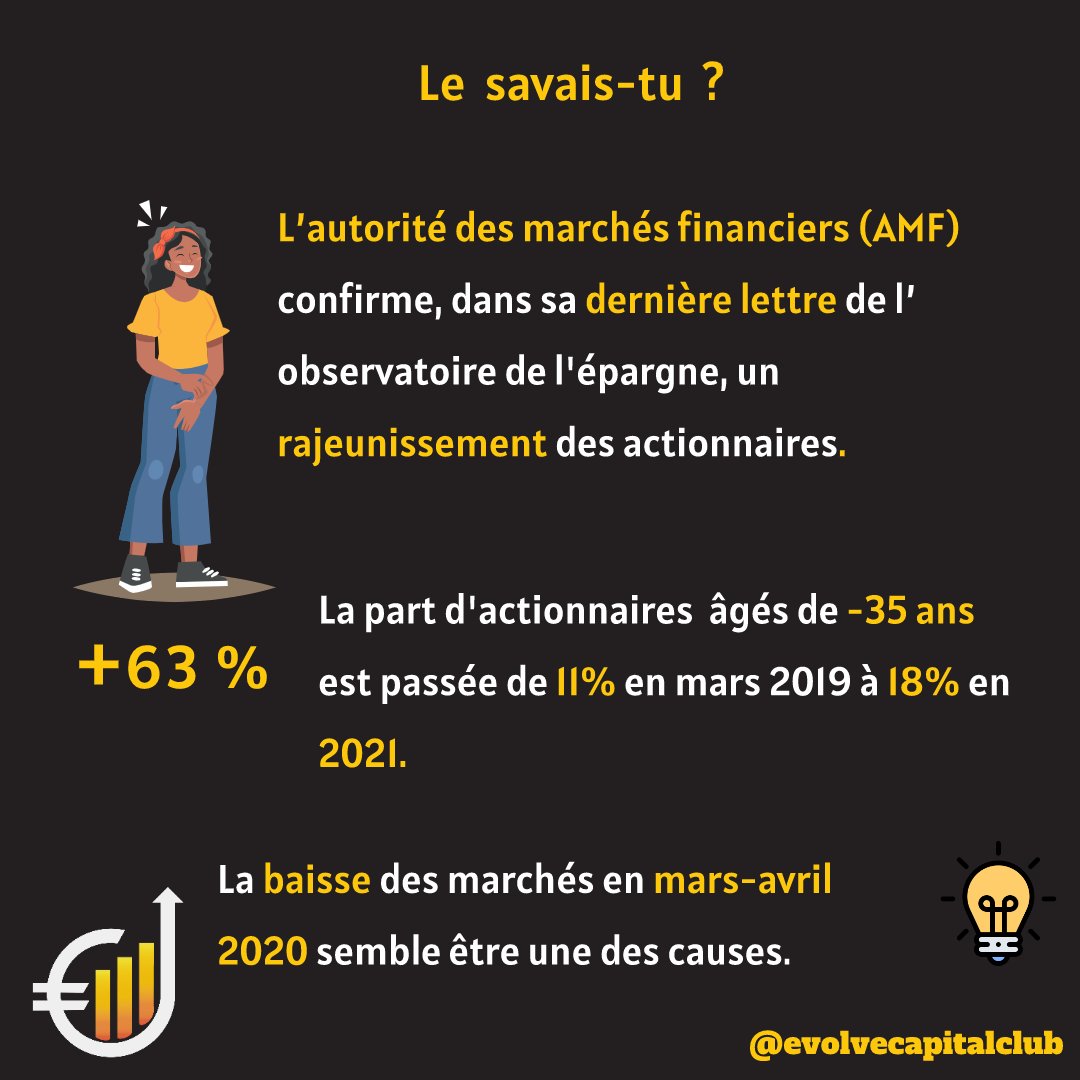 Le savais-tu ?

L'autorité des marchés financiers (AMF) confirme, dans sa dernière lettre de l' observatoire de l'épargne, un rajeunissement des actionnaires.

+63 %

La part d'actionnaires âgés de -35 ans est passée de 11% en mars 2019 à 18% en 2021.

La baisse des marchés en mars-avril 2020 semble être une des causes.

@evolvecapitalclub